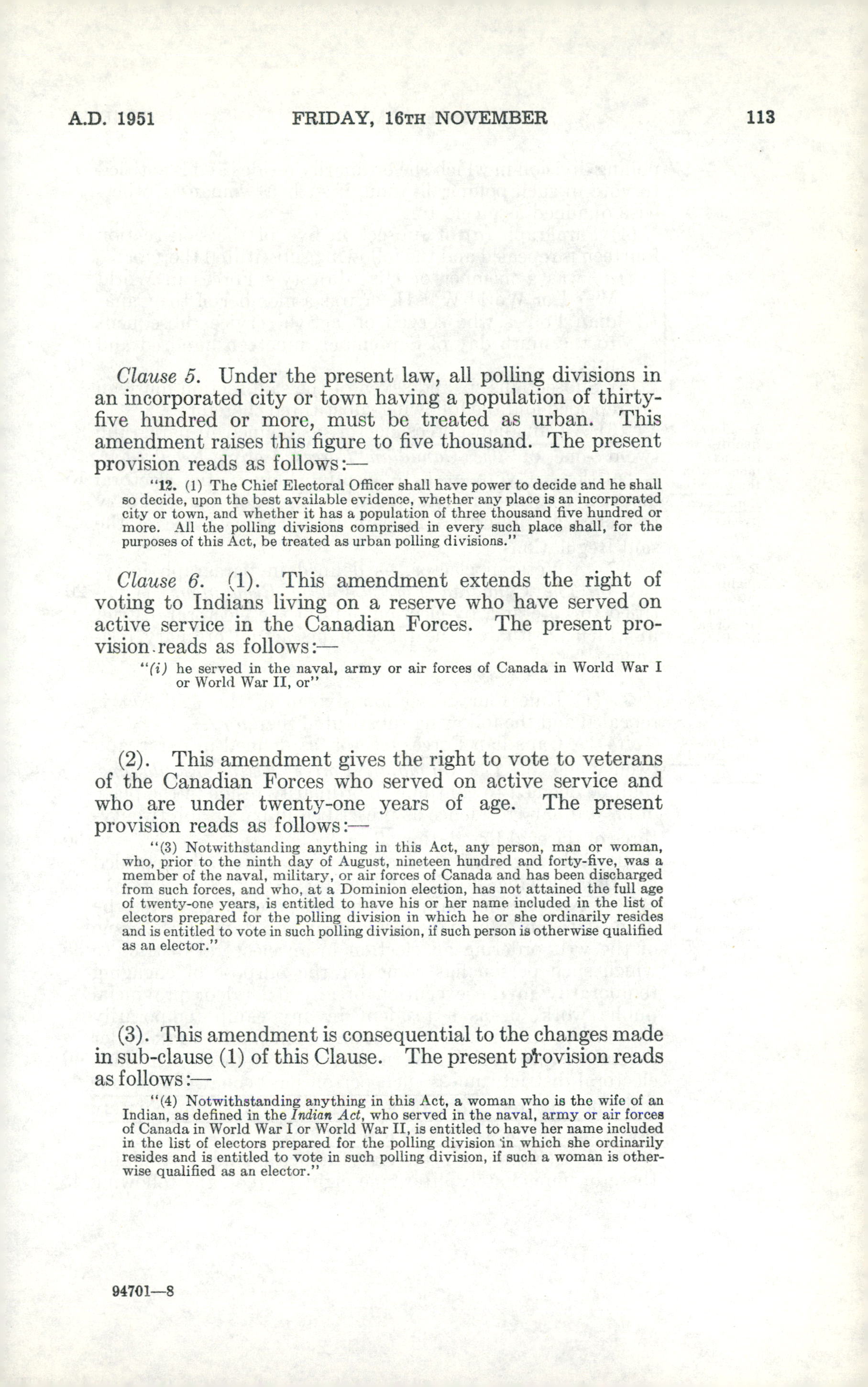 A.D. 1951 FRIDAY, 16TH NOVEMBER 113

Clause 5. Under the present law, all polling divisions in an incorporated city or town having a population of thirty-five hundred or more, must be treated as urban. This amendment raises this figure to five thousand. The present provision reads as follows:—

"12. (1) The Chief Electoral Officer shall have power to decide and he shall so decide, upon the best available evidence, whether any place is an incorporated city or town, and whether it has a population of three thousand five hundred or more. All the polling divisions comprised in every such place shall, for the purposes of this Act, be treated as urban polling divisions."

Clause 6. (1). This amendment extends the right of voting to Indians living on a reserve who have served on active service in the Canadian Forces. The present provision reads as follows:—

"(i) he served in the naval, army or air forces of Canada in World War I or World War II, or"

(2). This amendment gives the right to vote to veterans of the Canadian Forces who served on active service and who are under twenty-one years of age. The present provision reads as follows:—

"(3) Notwithstanding anything in this Act, any person, man or woman, who, prior to the ninth day of August, nineteen hundred and forty-five, was a member of the naval, military, or air forces of Canada and has been discharged from such forces, and who, at a Dominion election, has not attained the full age of twenty-one years, is entitled to have his or her name included in the list of electors prepared for the polling division in which he or she ordinarily resides and is entitled to vote in such polling division, if such person is otherwise qualified as an elector."

(3). This amendment is consequential to the changes made in sub-clause (1) of this Clause. The present provision reads as follows:—

"(4) Notwithstanding anything in this Act, a woman who is the wife of an Indian, as defined in the Indian Act, who served in the naval, army or air forces of Canada in World War I or World War II, is entitled to have her name included in the list of electors prepared for the polling division in which she ordinarily resides and is entitled to vote in such polling division, if such a woman is otherwise qualified as an elector."

94701—8